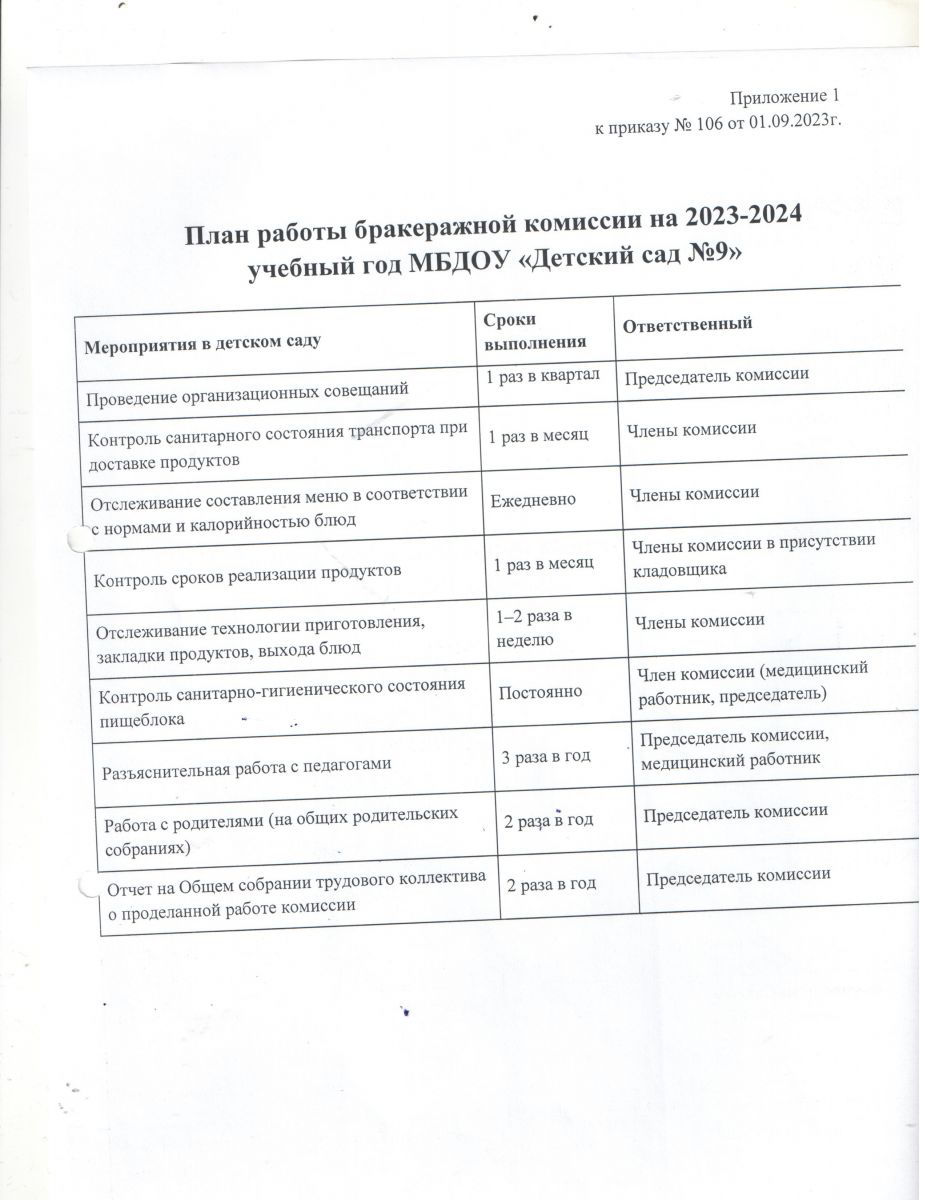 Приложение 1
к приказу № 106 от 01.09.2023г.

План работы бракеражной комиссии на 2023-2024 учебный год МБДОУ «Детский сад №9»

| Мероприятия в детском саду | Сроки выполнения | Ответственный |
|---|---|---|
| Проведение организационных совещаний | 1 раз в квартал | Председатель комиссии |
| Контроль санитарного состояния транспорта при доставке продуктов | 1 раз в месяц | Члены комиссии |
| Отслеживание составления меню в соответствии с нормами и калорийностью блюд | Ежедневно | Члены комиссии |
| Контроль сроков реализации продуктов | 1 раз в месяц | Члены комиссии в присутствии кладовщика |
| Отслеживание технологии приготовления, закладки продуктов, выхода блюд | 1–2 раза в неделю | Члены комиссии |
| Контроль санитарно-гигиенического состояния пищеблока | Постоянно | Член комиссии (медицинский работник, председатель) |
| Разъяснительная работа с педагогами | 3 раза в год | Председатель комиссии, медицинский работник |
| Работа с родителями (на общих родительских собраниях) | 2 раза в год | Председатель комиссии |
| Отчет на Общем собрании трудового коллектива о проделанной работе комиссии | 2 раза в год | Председатель комиссии |